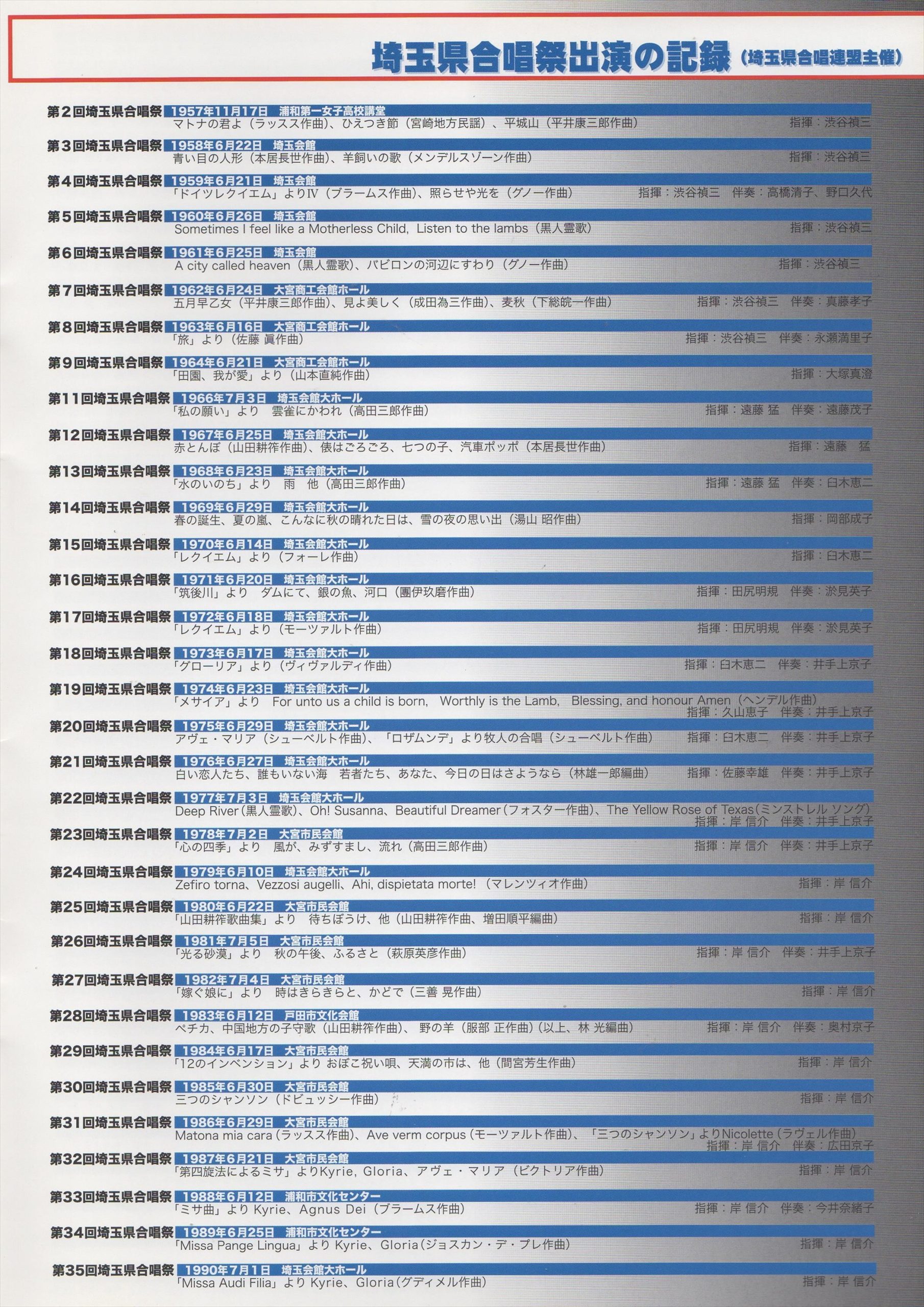 埼玉県合唱祭出演の記録（埼玉県合唱連盟主催）

第２回埼玉県合唱祭 1957年11月17日 浦和第一女子高校講堂
マトナの君よ（ラッスス作曲）、ひえつき節（宮崎地方民謡）、平城山（平井康三郎作曲） 指揮：渋谷禎三

第３回埼玉県合唱祭 1958年6月22日 埼玉会館
青い目の人形（本居長世作曲）、羊飼いの歌（メンデルスゾーン作曲） 指揮：渋谷禎三

第４回埼玉県合唱祭 1959年6月21日 埼玉会館
「ドイツレクイエム」よりⅣ（ブラームス作曲）、照らせや光を（グノー作曲） 指揮：渋谷禎三 伴奏：高橋清子、野口久代

第５回埼玉県合唱祭 1960年6月26日 埼玉会館
Sometimes I feel like a Motherless Child, Listen to the lambs（黒人霊歌） 指揮：渋谷禎三

第６回埼玉県合唱祭 1961年6月25日 埼玉会館
A city called heaven（黒人霊歌）、バビロンの河辺にすわり（グノー作曲） 指揮：渋谷禎三

第７回埼玉県合唱祭 1962年6月24日 大宮商工会館ホール
五月早乙女（平井康三郎作曲）、見よ美しく（成田為三作曲）、麦秋（下総皖一作曲） 指揮：渋谷禎三 伴奏：真藤孝子

第８回埼玉県合唱祭 1963年6月16日 大宮商工会館ホール
「旅」より（佐藤 眞作曲） 指揮：渋谷禎三 伴奏：永瀬満里子

第９回埼玉県合唱祭 1964年6月21日 大宮商工会館ホール
「田園、我が愛」より（山本直純作曲） 指揮：大塚真澄

第11回埼玉県合唱祭 1966年7月3日 埼玉会館大ホール
「私の願い」より 雲雀にかわれ（高田三郎作曲） 指揮：遠藤 猛 伴奏：遠藤茂子

第12回埼玉県合唱祭 1967年6月25日 埼玉会館大ホール
赤とんぼ（山田耕筰作曲）、俵はごろごろ、七つの子、汽車ポッポ（本居長世作曲） 指揮：遠藤 猛

第13回埼玉県合唱祭 1968年6月23日 埼玉会館大ホール
「水のいのち」より 雨 他（高田三郎作曲） 指揮：遠藤 猛 伴奏：臼木恵二

第14回埼玉県合唱祭 1969年6月29日 埼玉会館大ホール
春の誕生、夏の嵐、こんなに秋の晴れた日は、雪の夜の思い出（湯山 昭作曲） 指揮：岡部成子

第15回埼玉県合唱祭 1970年6月14日 埼玉会館大ホール
「レクイエム」より（フォーレ作曲） 指揮：臼木恵二

第16回埼玉県合唱祭 1971年6月20日 埼玉会館大ホール
「筑後川」より ダムにて、銀の魚、河口（團伊玖磨作曲） 指揮：田尻明規 伴奏：淤見英子

第17回埼玉県合唱祭 1972年6月18日 埼玉会館大ホール
「レクイエム」より（モーツァルト作曲） 指揮：田尻明規 伴奏：淤見英子

第18回埼玉県合唱祭 1973年6月17日 埼玉会館大ホール
「グローリア」より（ヴィヴァルディ作曲） 指揮：臼木恵二 伴奏：井手上京子

第19回埼玉県合唱祭 1974年6月23日 埼玉会館大ホール
「メサイア」より For unto us a child is born, Worthly is the Lamb, Blessing, and honour Amen（ヘンデル作曲） 指揮：久山恵子 伴奏：井手上京子

第20回埼玉県合唱祭 1975年6月29日 埼玉会館大ホール
アヴェ・マリア（シューベルト作曲）、「ロザムンデ」より牧人の合唱（シューベルト作曲） 指揮：臼木恵二 伴奏：井手上京子

第21回埼玉県合唱祭 1976年6月27日 埼玉会館大ホール
白い恋人たち、誰もいない海 若者たち、あなた、今日の日はさようなら（林雄一郎編曲） 指揮：佐藤幸雄 伴奏：井手上京子

第22回埼玉県合唱祭 1977年7月3日 埼玉会館大ホール
Deep River（黒人霊歌）、Oh! Susanna、Beautiful Dreamer（フォスター作曲）、The Yellow Rose of Texas（ミンストレル ソング） 指揮：岸 信介 伴奏：井手上京子

第23回埼玉県合唱祭 1978年7月2日 大宮市民会館
「心の四季」より 風が、みずすまし、流れ（高田三郎作曲） 指揮：岸 信介 伴奏：井手上京子

第24回埼玉県合唱祭 1979年6月10日 埼玉会館大ホール
Zefiro torna、Vezzosi augelli、Ahi, dispietata morte!（マレンツィオ作曲） 指揮：岸 信介

第25回埼玉県合唱祭 1980年6月22日 大宮市民会館
「山田耕筰歌曲集」より 待ちぼうけ、他（山田耕筰作曲、増田順平編曲） 指揮：岸 信介

第26回埼玉県合唱祭 1981年7月5日 大宮市民会館
「光る砂漠」より 秋の午後、ふるさと（萩原英彦作曲） 指揮：岸 信介 伴奏：井手上京子

第27回埼玉県合唱祭 1982年7月4日 大宮市民会館
「嫁ぐ娘に」より 時はきらきらと、かどで（三善 晃作曲） 指揮：岸 信介

第28回埼玉県合唱祭 1983年6月12日 戸田市文化会館
ペチカ、中国地方の子守歌（山田耕筰作曲）、野の羊（服部 正作曲）（以上、林 光編曲） 指揮：岸 信介 伴奏：奥村京子

第29回埼玉県合唱祭 1984年6月17日 大宮市民会館
「12のインベンション」より おぼこ祝い唄、天満の市は、他（間宮芳生作曲） 指揮：岸 信介

第30回埼玉県合唱祭 1985年6月30日 大宮市民会館
三つのシャンソン（ドビュッシー作曲） 指揮：岸 信介

第31回埼玉県合唱祭 1986年6月29日 大宮市民会館
Matona mia cara（ラッスス作曲）、Ave verm corpus（モーツァルト作曲）、「三つのシャンソン」よりNicolette（ラヴェル作曲） 指揮：岸 信介 伴奏：広田京子

第32回埼玉県合唱祭 1987年6月21日 大宮市民会館
「第四旋法によるミサ」よりKyrie、Gloria、アヴェ・マリア（ビクトリア作曲） 指揮：岸 信介

第33回埼玉県合唱祭 1988年6月12日 浦和市文化センター
「ミサ曲」より Kyrie、Agnus Dei（ブラームス作曲） 指揮：岸 信介 伴奏：今井奈緒子

第34回埼玉県合唱祭 1989年6月25日 浦和市文化センター
「Missa Pange Lingua」より Kyrie、Gloria（ジョスカン・デ・プレ作曲） 指揮：岸 信介

第35回埼玉県合唱祭 1990年7月1日 埼玉会館大ホール
「Missa Audi Filia」より Kyrie、Gloria（グディメル作曲） 指揮：岸 信介